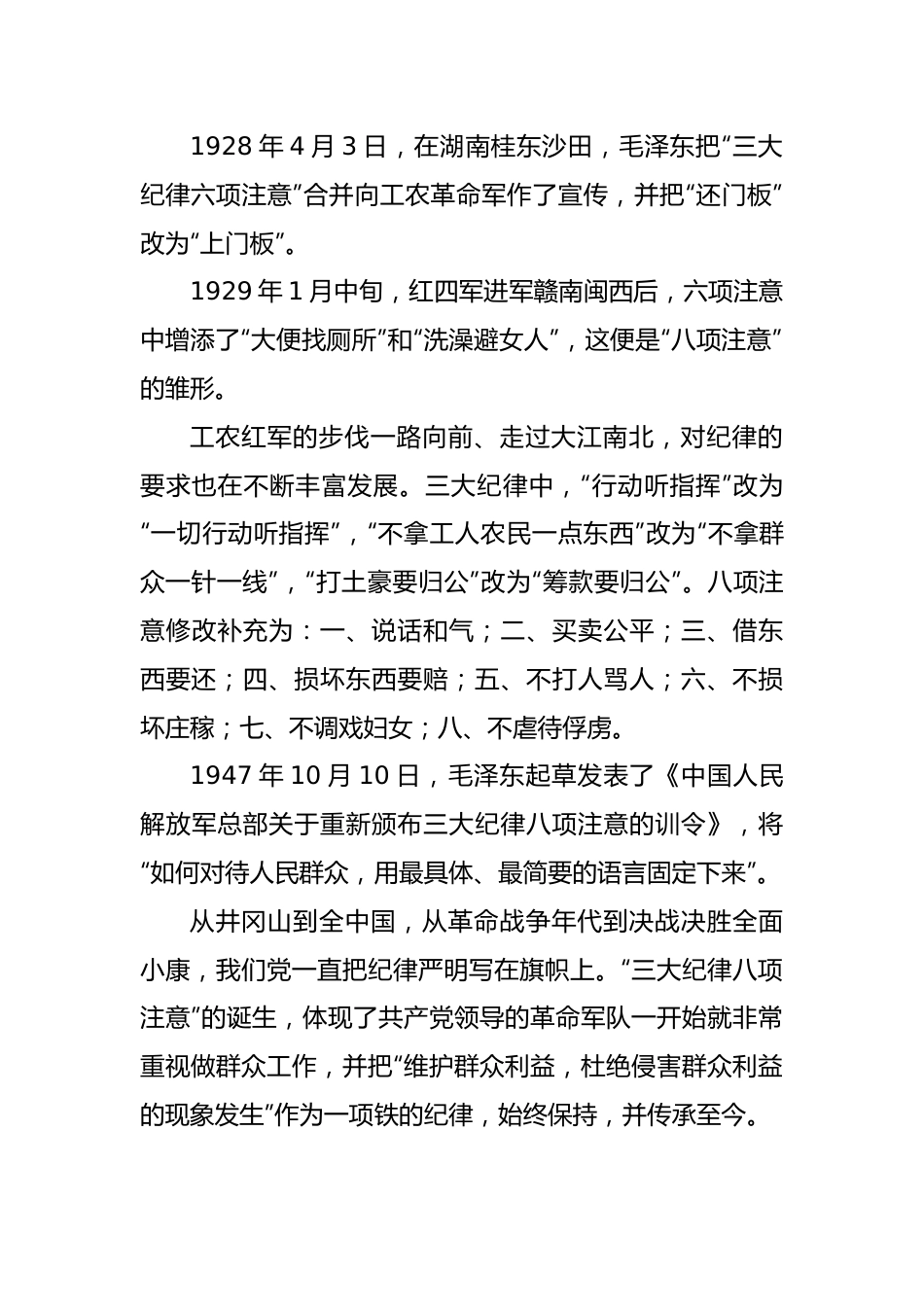 1928 年 4 月 3 日，在湖南桂东沙田，毛泽东把“三大纪律六项注意”合并向工农革命军作了宣传，并把“还门板”改为“上门板”。

1929 年 1 月中旬，红四军进军赣南闽西后，六项注意中增添了“大便找厕所”和“洗澡避女人”，这便是“八项注意”的雏形。

工农红军的步伐一路向前、走过大江南北，对纪律的要求也在不断丰富发展。三大纪律中，“行动听指挥”改为“一切行动听指挥”，“不拿工人农民一点东西”改为“不拿群众一针一线”，“打土豪要归公”改为“筹款要归公”。八项注意修改补充为：一、说话和气；二、买卖公平；三、借东西要还；四、损坏东西要赔；五、不打人骂人；六、不损坏庄稼；七、不调戏妇女；八、不虐待俘虏。

1947 年 10 月 10 日，毛泽东起草发表了《中国人民解放军总部关于重新颁布三大纪律八项注意的训令》，将“如何对待人民群众，用最具体、最简要的语言固定下来”。

从井冈山到全中国，从革命战争年代到决战决胜全面小康，我们党一直把纪律严明写在旗帜上。“三大纪律八项注意”的诞生，体现了共产党领导的革命军队一开始就非常重视做群众工作，并把“维护群众利益，杜绝侵害群众利益的现象发生”作为一项铁的纪律，始终保持，并传承至今。